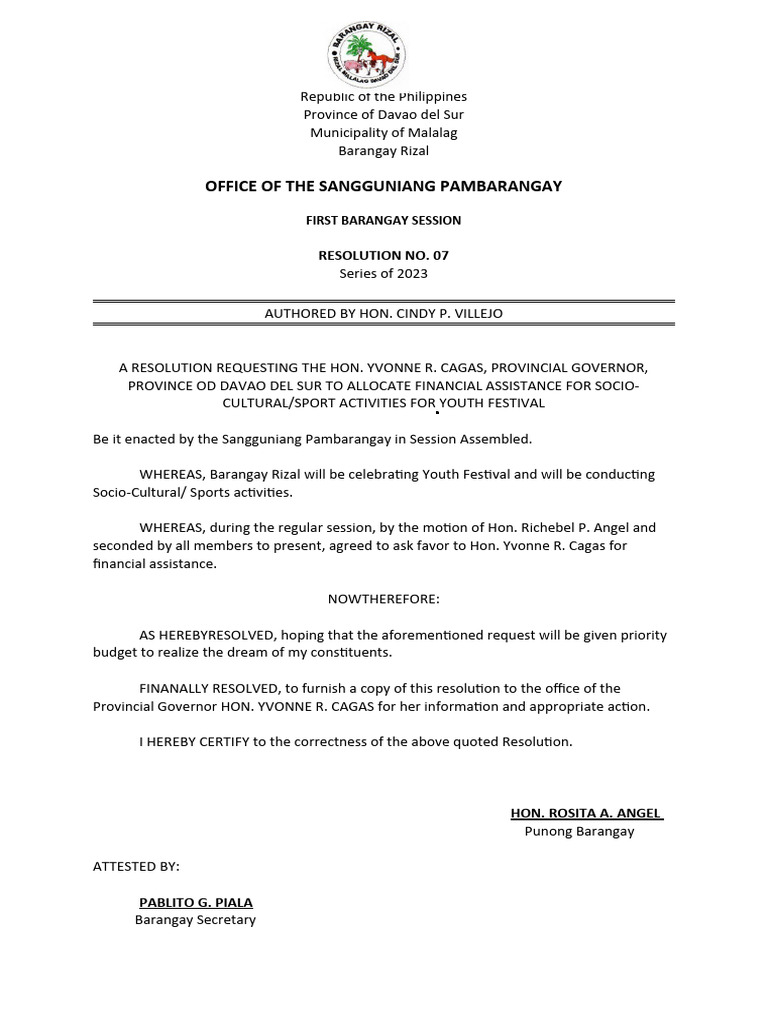 BARANGAY RIZAL
RIZAL MALALAG DAVAO DEL SUR

Republic of the Philippines
Province of Davao del Sur
Municipality of Malalag
Barangay Rizal

OFFICE OF THE SANGGUNIANG PAMBARANGAY

FIRST BARANGAY SESSION

RESOLUTION NO. 07
Series of 2023

AUTHORED BY HON. CINDY P. VILLEJO

A RESOLUTION REQUESTING THE HON. YVONNE R. CAGAS, PROVINCIAL GOVERNOR, PROVINCE OD DAVAO DEL SUR TO ALLOCATE FINANCIAL ASSISTANCE FOR SOCIO-CULTURAL/SPORT ACTIVITIES FOR YOUTH FESTIVAL

Be it enacted by the Sangguniang Pambarangay in Session Assembled.

WHEREAS, Barangay Rizal will be celebrating Youth Festival and will be conducting Socio-Cultural/ Sports activities.

WHEREAS, during the regular session, by the motion of Hon. Richebel P. Angel and seconded by all members to present, agreed to ask favor to Hon. Yvonne R. Cagas for financial assistance.

NOWTHEREFORE:

AS HEREBYRESOLVED, hoping that the aforementioned request will be given priority budget to realize the dream of my constituents.

FINANALLY RESOLVED, to furnish a copy of this resolution to the office of the Provincial Governor HON. YVONNE R. CAGAS for her information and appropriate action.

I HEREBY CERTIFY to the correctness of the above quoted Resolution.

HON. ROSITA A. ANGEL
Punong Barangay

ATTESTED BY:

PABLITO G. PIALA
Barangay Secretary